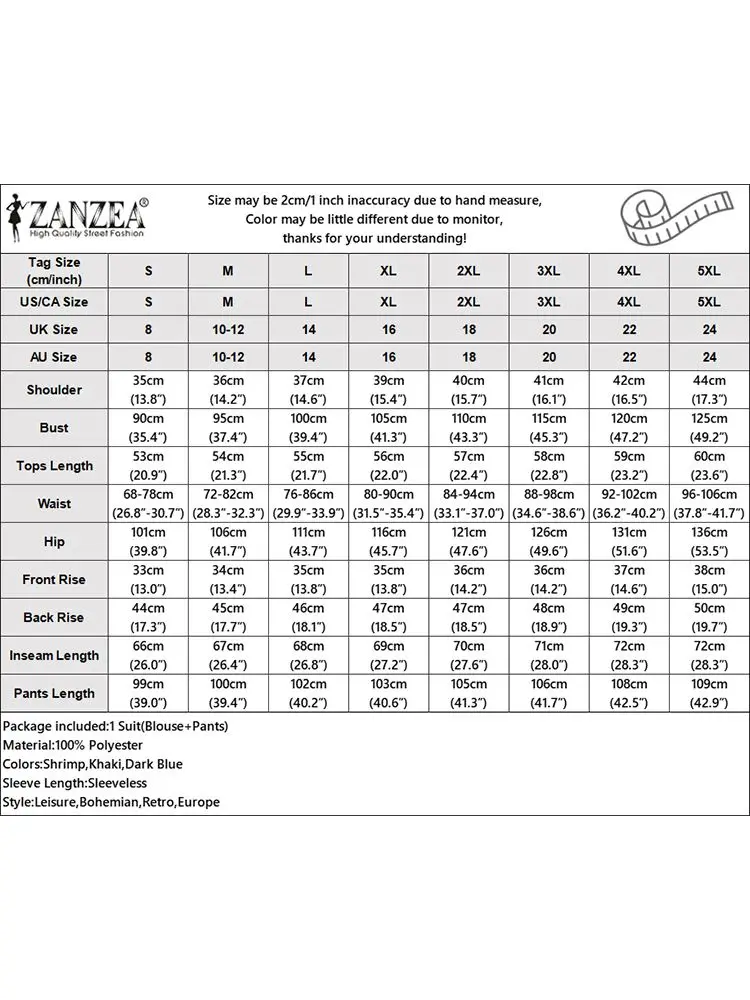 ZANZEA®
High Quality Street Fashion

Size may be 2cm/1 inch inaccuracy due to hand measure,
Color may be little different due to monitor,
thanks for your understanding!

| Tag Size (cm/inch) | S | M | L | XL | 2XL | 3XL | 4XL | 5XL |
|---|---|---|---|---|---|---|---|---|
| US/CA Size | S | M | L | XL | 2XL | 3XL | 4XL | 5XL |
| UK Size | 8 | 10-12 | 14 | 16 | 18 | 20 | 22 | 24 |
| AU Size | 8 | 10-12 | 14 | 16 | 18 | 20 | 22 | 24 |
| Shoulder | 35cm (13.8") | 36cm (14.2") | 37cm (14.6") | 39cm (15.4") | 40cm (15.7") | 41cm (16.1") | 42cm (16.5") | 44cm (17.3") |
| Bust | 90cm (35.4") | 95cm (37.4") | 100cm (39.4") | 105cm (41.3") | 110cm (43.3") | 115cm (45.3") | 120cm (47.2") | 125cm (49.2") |
| Tops Length | 53cm (20.9") | 54cm (21.3") | 55cm (21.7") | 56cm (22.0") | 57cm (22.4") | 58cm (22.8") | 59cm (23.2") | 60cm (23.6") |
| Waist | 68-78cm (26.8"-30.7") | 72-82cm (28.3"-32.3") | 76-86cm (29.9"-33.9") | 80-90cm (31.5"-35.4") | 84-94cm (33.1"-37.0") | 88-98cm (34.6"-38.6") | 92-102cm (36.2"-40.2") | 96-106cm (37.8"-41.7") |
| Hip | 101cm (39.8") | 106cm (41.7") | 111cm (43.7") | 116cm (45.7") | 121cm (47.6") | 126cm (49.6") | 131cm (51.6") | 136cm (53.5") |
| Front Rise | 33cm (13.0") | 34cm (13.4") | 35cm (13.8") | 35cm (13.8") | 36cm (14.2") | 36cm (14.2") | 37cm (14.6") | 38cm (15.0") |
| Back Rise | 44cm (17.3") | 45cm (17.7") | 46cm (18.1") | 47cm (18.5") | 47cm (18.5") | 48cm (18.9") | 49cm (19.3") | 50cm (19.7") |
| Inseam Length | 66cm (26.0") | 67cm (26.4") | 68cm (26.8") | 69cm (27.2") | 70cm (27.6") | 71cm (28.0") | 72cm (28.3") | 72cm (28.3") |
| Pants Length | 99cm (39.0") | 100cm (39.4") | 102cm (40.2") | 103cm (40.6") | 105cm (41.3") | 106cm (41.7") | 108cm (42.5") | 109cm (42.9") |

Package included:1 Suit(Blouse+Pants)
Material:100% Polyester
Colors:Shrimp,Khaki,Dark Blue
Sleeve Length:Sleeveless
Style:Leisure,Bohemian,Retro,Europe